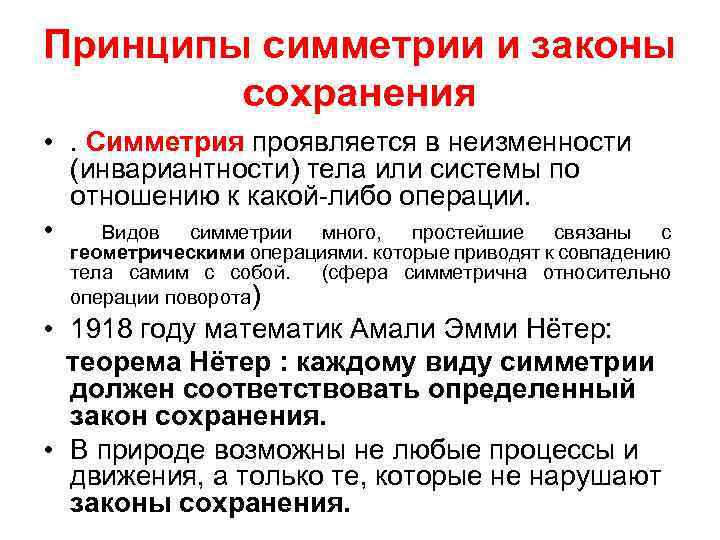 Принципы симметрии и законы сохранения

• . Симметрия проявляется в неизменности (инвариантности) тела или системы по отношению к какой-либо операции.

• Видов симметрии много, простейшие связаны с геометрическими операциями. которые приводят к совпадению тела самим с собой. (сфера симметрична относительно операции поворота)

• 1918 году математик Амали Эмми Нётер:

теорема Нётер : каждому виду симметрии должен соответствовать определенный закон сохранения.

• В природе возможны не любые процессы и движения, а только те, которые не нарушают законы сохранения.